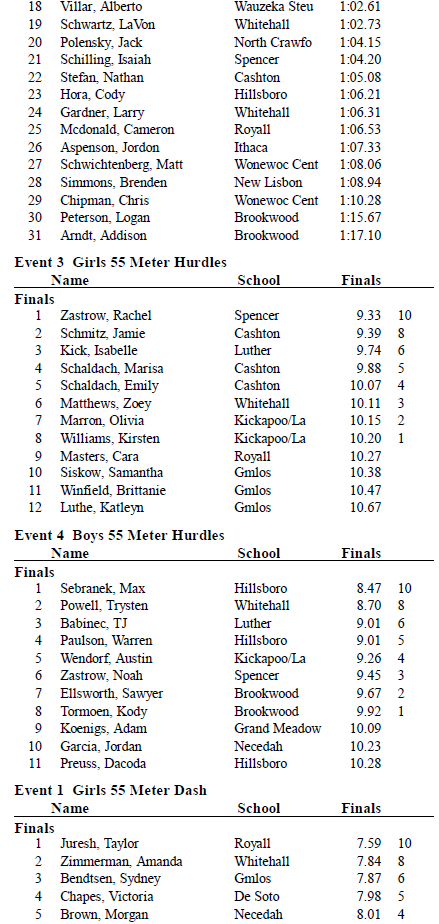 | | | | | |
|---|---|---|---|---|
| 18 | Villar, Alberto | Wauzeka Steu | 1:02.61 | |
| 19 | Schwartz, LaVon | Whitehall | 1:02.73 | |
| 20 | Polensky, Jack | North Crawfo | 1:04.15 | |
| 21 | Schilling, Isaiah | Spencer | 1:04.20 | |
| 22 | Stefan, Nathan | Cashton | 1:05.08 | |
| 23 | Hora, Cody | Hillsboro | 1:06.21 | |
| 24 | Gardner, Larry | Whitehall | 1:06.31 | |
| 25 | Mcdonald, Cameron | Royall | 1:06.53 | |
| 26 | Aspenson, Jordon | Ithaca | 1:07.33 | |
| 27 | Schwichtenberg, Matt | Wonewoc Cent | 1:08.06 | |
| 28 | Simmons, Brenden | New Lisbon | 1:08.94 | |
| 29 | Chipman, Chris | Wonewoc Cent | 1:10.28 | |
| 30 | Peterson, Logan | Brookwood | 1:15.67 | |
| 31 | Arndt, Addison | Brookwood | 1:17.10 | |

Event 3 Girls 55 Meter Hurdles

| | Name | School | Finals | |
|---|---|---|---|---|
| Finals | | | | |
| 1 | Zastrow, Rachel | Spencer | 9.33 | 10 |
| 2 | Schmitz, Jamie | Cashton | 9.39 | 8 |
| 3 | Kick, Isabelle | Luther | 9.74 | 6 |
| 4 | Schaldach, Marisa | Cashton | 9.88 | 5 |
| 5 | Schaldach, Emily | Cashton | 10.07 | 4 |
| 6 | Matthews, Zoey | Whitehall | 10.11 | 3 |
| 7 | Marron, Olivia | Kickapoo/La | 10.15 | 2 |
| 8 | Williams, Kirsten | Kickapoo/La | 10.20 | 1 |
| 9 | Masters, Cara | Royall | 10.27 | |
| 10 | Siskow, Samantha | Gmlos | 10.38 | |
| 11 | Winfield, Brittanie | Gmlos | 10.47 | |
| 12 | Luthe, Katleyn | Gmlos | 10.67 | |

Event 4 Boys 55 Meter Hurdles

| | Name | School | Finals | |
|---|---|---|---|---|
| Finals | | | | |
| 1 | Sebranek, Max | Hillsboro | 8.47 | 10 |
| 2 | Powell, Trysten | Whitehall | 8.70 | 8 |
| 3 | Babinec, TJ | Luther | 9.01 | 6 |
| 4 | Paulson, Warren | Hillsboro | 9.01 | 5 |
| 5 | Wendorf, Austin | Kickapoo/La | 9.26 | 4 |
| 6 | Zastrow, Noah | Spencer | 9.45 | 3 |
| 7 | Ellsworth, Sawyer | Brookwood | 9.67 | 2 |
| 8 | Tormoen, Kody | Brookwood | 9.92 | 1 |
| 9 | Koenigs, Adam | Grand Meadow | 10.09 | |
| 10 | Garcia, Jordan | Necedah | 10.23 | |
| 11 | Preuss, Dacoda | Hillsboro | 10.28 | |

Event 1 Girls 55 Meter Dash

| | Name | School | Finals | |
|---|---|---|---|---|
| Finals | | | | |
| 1 | Juresh, Taylor | Royall | 7.59 | 10 |
| 2 | Zimmerman, Amanda | Whitehall | 7.84 | 8 |
| 3 | Bendtsen, Sydney | Gmlos | 7.87 | 6 |
| 4 | Chapes, Victoria | De Soto | 7.98 | 5 |
| 5 | Brown, Morgan | Necedah | 8.01 | 4 |